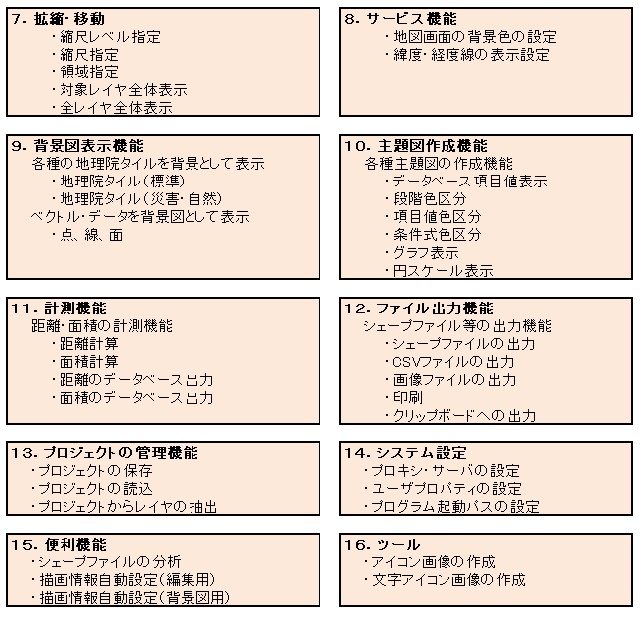 7. 拡縮・移動
・縮尺レベル指定
・縮尺指定
・領域指定
・対象レイヤ全体表示
・全レイヤ全体表示

8. サービス機能
・地図画面の背景色の設定
・緯度・経度線の表示設定

9. 背景図表示機能
各種の地理院タイルを背景として表示
・地理院タイル（標準）
・地理院タイル（災害・自然）
ベクトル・データを背景図として表示
・点、線、面

10. 主題図作成機能
各種主題図の作成機能
・データベース項目値表示
・段階色区分
・項目値色区分
・条件式色区分
・グラフ表示
・円スケール表示

11. 計測機能
距離・面積の計測機能
・距離計算
・面積計算
・距離のデータベース出力
・面積のデータベース出力

12. ファイル出力機能
シェープファイル等の出力機能
・シェープファイルの出力
・CSVファイルの出力
・画像ファイルの出力
・印刷
・クリップボードへの出力

13. プロジェクトの管理機能
・プロジェクトの保存
・プロジェクトの読込
・プロジェクトからレイヤの抽出

14. システム設定
・プロキシ・サーバの設定
・ユーザプロパティの設定
・プログラム起動パスの設定

15. 便利機能
・シェープファイルの分析
・描画情報自動設定（編集用）
・描画情報自動設定（背景図用）

16. ツール
・アイコン画像の作成
・文字アイコン画像の作成